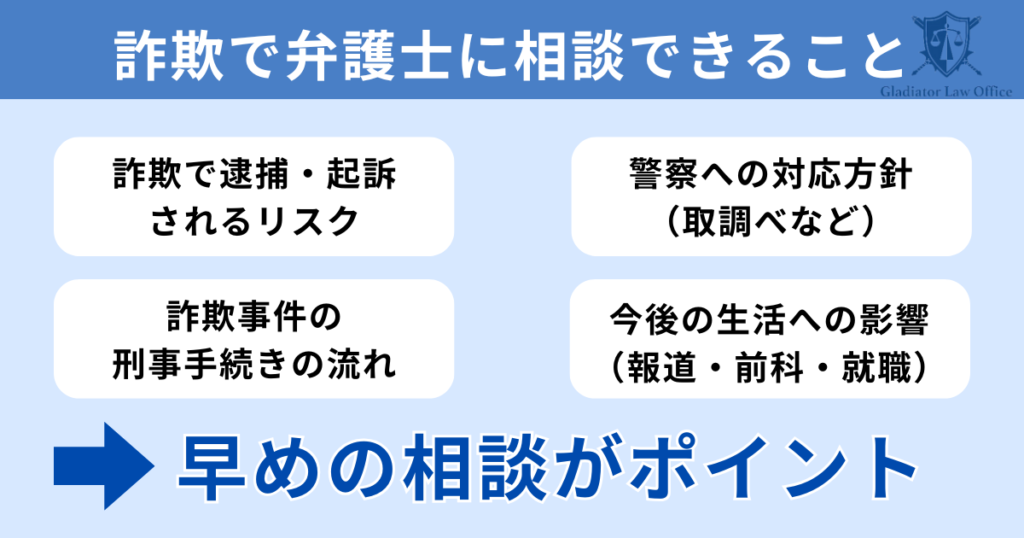 詐欺で弁護士に相談できること

Gladiator Law Office

詐欺で逮捕・起訴されるリスク

警察への対応方針（取調べなど）

詐欺事件の刑事手続きの流れ

今後の生活への影響（報道・前科・就職）

早めの相談がポイント